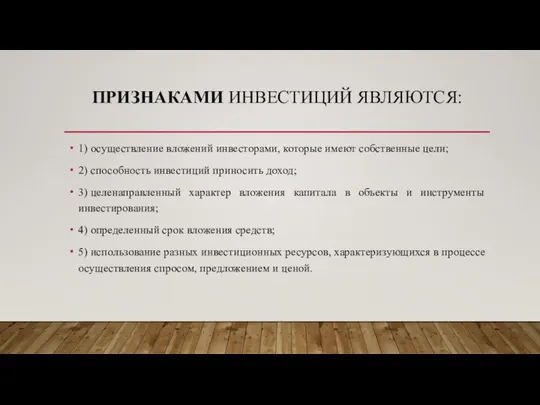 ПРИЗНАКАМИ ИНВЕСТИЦИЙ ЯВЛЯЮТСЯ:

• 1) осуществление вложений инвесторами, которые имеют собственные цели;

• 2) способность инвестиций приносить доход;

• 3) целенаправленный характер вложения капитала в объекты и инструменты инвестирования;

• 4) определенный срок вложения средств;

• 5) использование разных инвестиционных ресурсов, характеризующихся в процессе осуществления спросом, предложением и ценой.